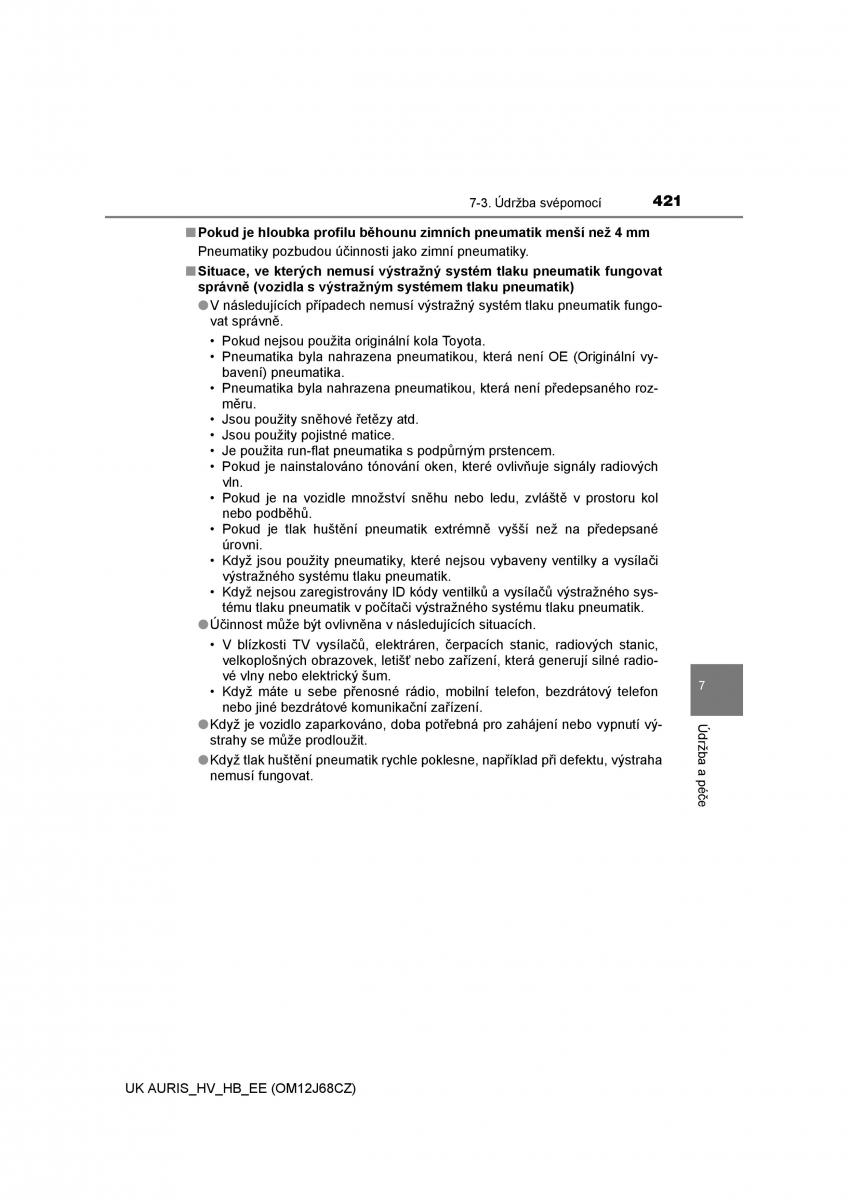 7-3. Údržba svépomocí 421

■ Pokud je hloubka profilu běhounu zimních pneumatik menší než 4 mm
Pneumatiky pozbudou účinnosti jako zimní pneumatiky.

■ Situace, ve kterých nemusí výstražný systém tlaku pneumatik fungovat správně (vozidla s výstražným systémem tlaku pneumatik)

● V následujících případech nemusí výstražný systém tlaku pneumatik fungovat správně.
• Pokud nejsou použita originální kola Toyota.
• Pneumatika byla nahrazena pneumatikou, která není OE (Originální vybavení) pneumatika.
• Pneumatika byla nahrazena pneumatikou, která není předepsaného rozměru.
• Jsou použity sněhové řetězy atd.
• Jsou použity pojistné matice.
• Je použita run-flat pneumatika s podpůrným prstencem.
• Pokud je nainstalováno tónování oken, které ovlivňuje signály radiových vln.
• Pokud je na vozidle množství sněhu nebo ledu, zvláště v prostoru kol nebo podběhů.
• Pokud je tlak huštění pneumatik extrémně vyšší než na předepsané úrovni.
• Když jsou použity pneumatiky, které nejsou vybaveny ventilky a vysílači výstražného systému tlaku pneumatik.
• Když nejsou zaregistrovány ID kódy ventilků a vysílačů výstražného systému tlaku pneumatik v počítači výstražného systému tlaku pneumatik.

● Účinnost může být ovlivněna v následujících situacích.
• V blízkosti TV vysílačů, elektráren, čerpacích stanic, radiových stanic, velkoplošných obrazovek, letišť nebo zařízení, která generují silné radiové vlny nebo elektrický šum.
• Když máte u sebe přenosné rádio, mobilní telefon, bezdrátový telefon nebo jiné bezdrátové komunikační zařízení.

● Když je vozidlo zaparkováno, doba potřebná pro zahájení nebo vypnutí výstrahy se může prodloužit.

● Když tlak huštění pneumatik rychle poklesne, například při defektu, výstraha nemusí fungovat.

7
Údržba a péče

UK AURIS_HV_HB_EE (OM12J68CZ)